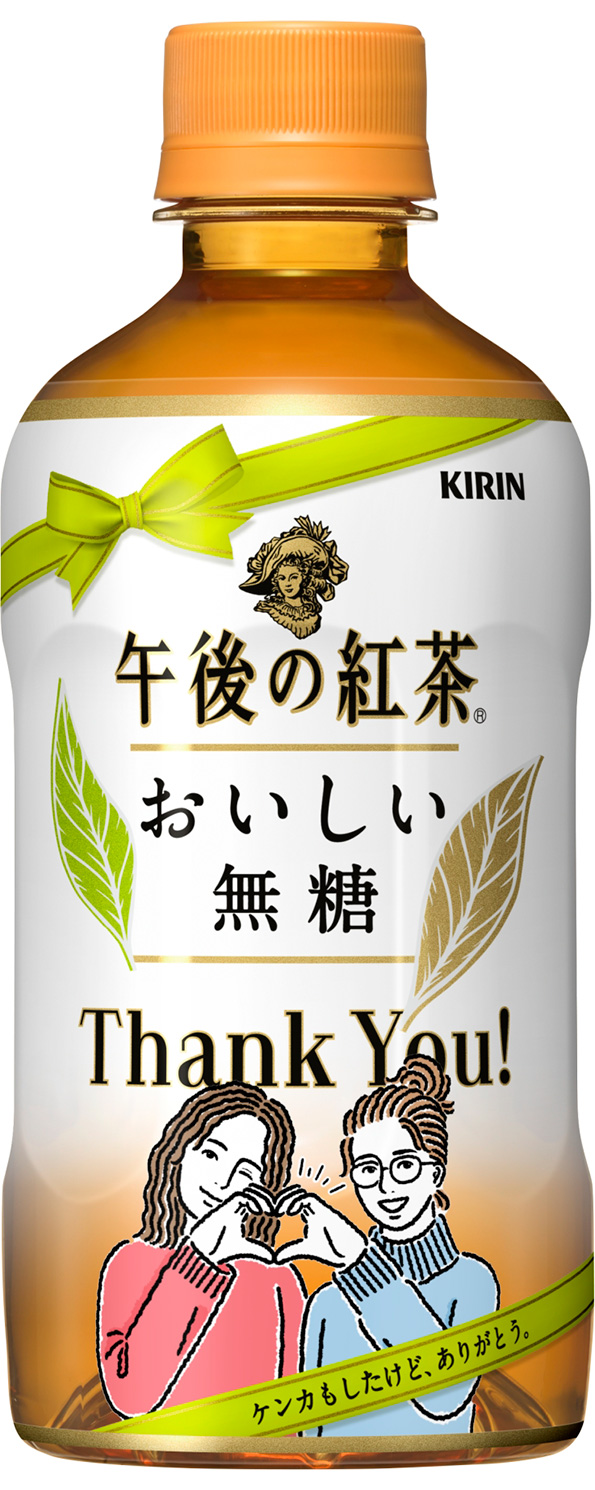 KIRIN

午後の紅茶®

おいしい
無糖

Thank You!

ケンカもしたけど、ありがとう。